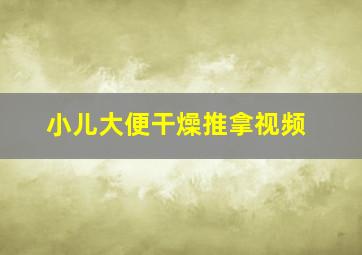 小儿大便干燥推拿视频